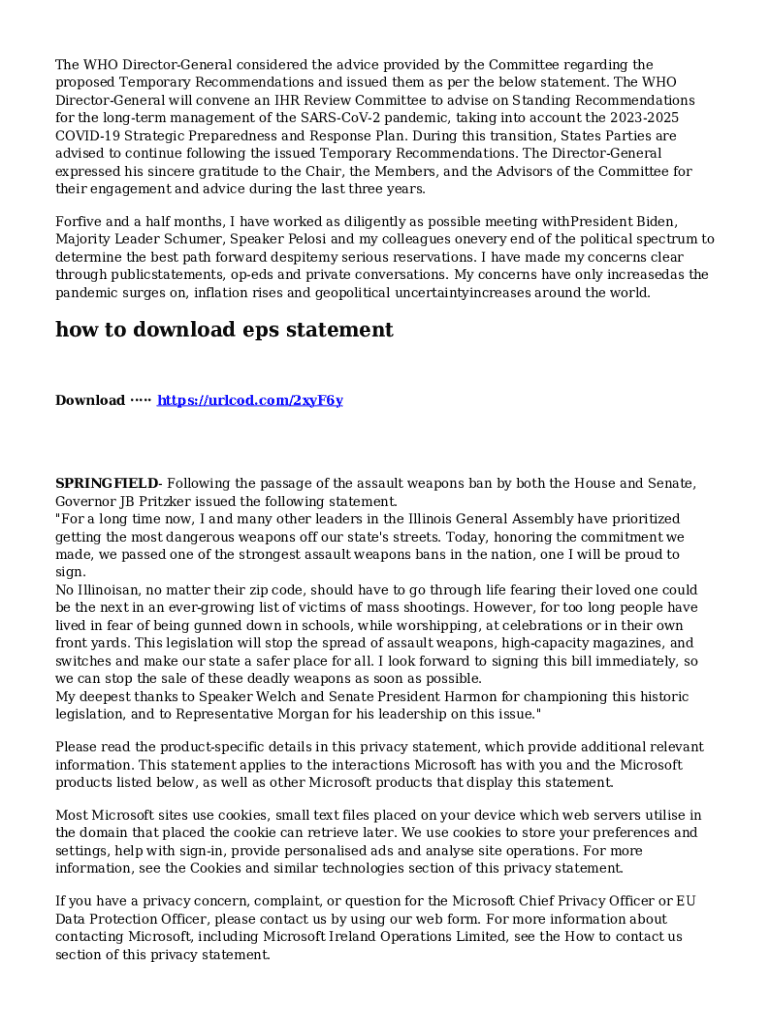 The WHO Director-General considered the advice provided by the Committee regarding the proposed Temporary Recommendations and issued them as per the below statement. The WHO Director-General will convene an IHR Review Committee to advise on Standing Recommendations for the long-term management of the SARS-CoV-2 pandemic, taking into account the 2023-2025 COVID-19 Strategic Preparedness and Response Plan. During this transition, States Parties are advised to continue following the issued Temporary Recommendations. The Director-General expressed his sincere gratitude to the Chair, the Members, and the Advisors of the Committee for their engagement and advice during the last three years.

Forfive and a half months, I have worked as diligently as possible meeting withPresident Biden, Majority Leader Schumer, Speaker Pelosi and my colleagues onevery end of the political spectrum to determine the best path forward despitemy serious reservations. I have made my concerns clear through publicstatements, op-eds and private conversations. My concerns have only increasedas the pandemic surges on, inflation rises and geopolitical uncertaintyincreases around the world.

how to download eps statement

Download ····· https://urlcod.com/2xyF6y

SPRINGFIELD- Following the passage of the assault weapons ban by both the House and Senate, Governor JB Pritzker issued the following statement.
"For a long time now, I and many other leaders in the Illinois General Assembly have prioritized getting the most dangerous weapons off our state's streets. Today, honoring the commitment we made, we passed one of the strongest assault weapons bans in the nation, one I will be proud to sign.
No Illinoisan, no matter their zip code, should have to go through life fearing their loved one could be the next in an ever-growing list of victims of mass shootings. However, for too long people have lived in fear of being gunned down in schools, while worshipping, at celebrations or in their own front yards. This legislation will stop the spread of assault weapons, high-capacity magazines, and switches and make our state a safer place for all. I look forward to signing this bill immediately, so we can stop the sale of these deadly weapons as soon as possible.
My deepest thanks to Speaker Welch and Senate President Harmon for championing this historic legislation, and to Representative Morgan for his leadership on this issue."

Please read the product-specific details in this privacy statement, which provide additional relevant information. This statement applies to the interactions Microsoft has with you and the Microsoft products listed below, as well as other Microsoft products that display this statement.

Most Microsoft sites use cookies, small text files placed on your device which web servers utilise in the domain that placed the cookie can retrieve later. We use cookies to store your preferences and settings, help with sign-in, provide personalised ads and analyse site operations. For more information, see the Cookies and similar technologies section of this privacy statement.

If you have a privacy concern, complaint, or question for the Microsoft Chief Privacy Officer or EU Data Protection Officer, please contact us by using our web form. For more information about contacting Microsoft, including Microsoft Ireland Operations Limited, see the How to contact us section of this privacy statement.